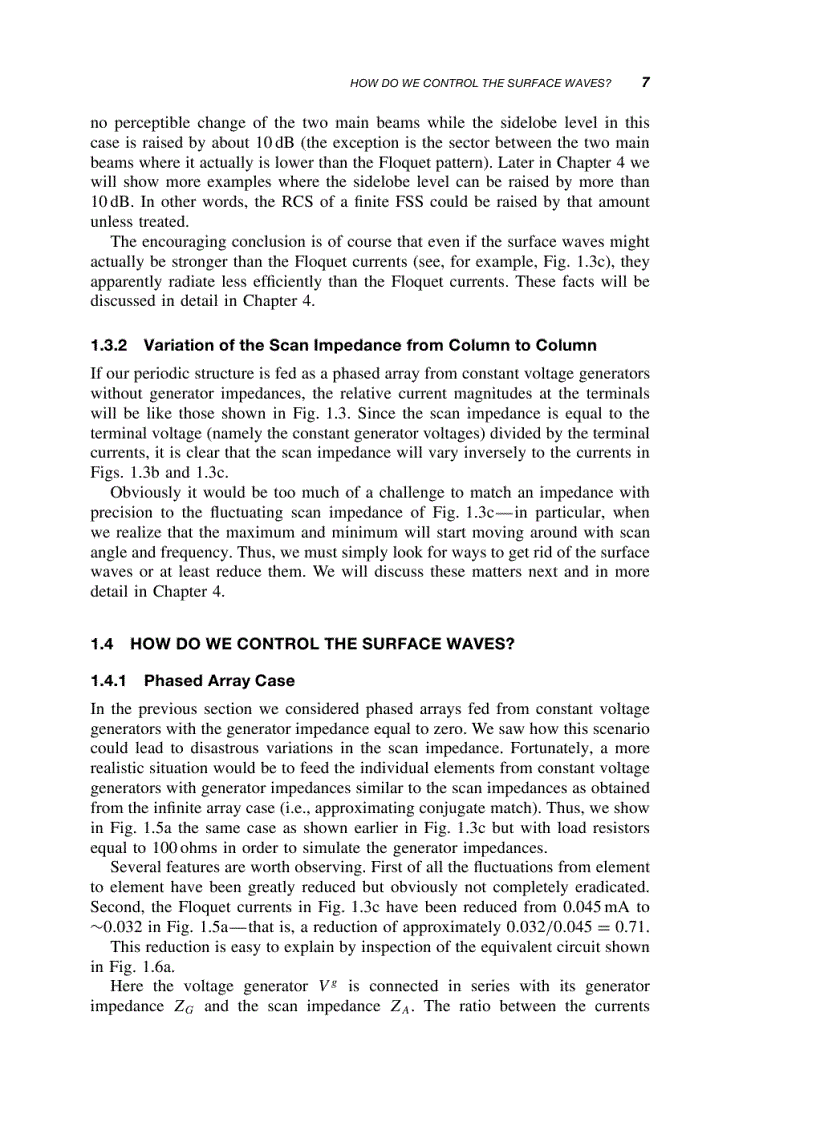 HOW DO WE CONTROL THE SURFACE WAVES? 7

no perceptible change of the two main beams while the sidelobe level in this case is raised by about 10 dB (the exception is the sector between the two main beams where it actually is lower than the Floquet pattern). Later in Chapter 4 we will show more examples where the sidelobe level can be raised by more than 10 dB. In other words, the RCS of a finite FSS could be raised by that amount unless treated.

The encouraging conclusion is of course that even if the surface waves might actually be stronger than the Floquet currents (see, for example, Fig. 1.3c), they apparently radiate less efficiently than the Floquet currents. These facts will be discussed in detail in Chapter 4.

1.3.2 Variation of the Scan Impedance from Column to Column

If our periodic structure is fed as a phased array from constant voltage generators without generator impedances, the relative current magnitudes at the terminals will be like those shown in Fig. 1.3. Since the scan impedance is equal to the terminal voltage (namely the constant generator voltages) divided by the terminal currents, it is clear that the scan impedance will vary inversely to the currents in Figs. 1.3b and 1.3c.

Obviously it would be too much of a challenge to match an impedance with precision to the fluctuating scan impedance of Fig. 1.3c—in particular, when we realize that the maximum and minimum will start moving around with scan angle and frequency. Thus, we must simply look for ways to get rid of the surface waves or at least reduce them. We will discuss these matters next and in more detail in Chapter 4.

1.4 HOW DO WE CONTROL THE SURFACE WAVES?

1.4.1 Phased Array Case

In the previous section we considered phased arrays fed from constant voltage generators with the generator impedance equal to zero. We saw how this scenario could lead to disastrous variations in the scan impedance. Fortunately, a more realistic situation would be to feed the individual elements from constant voltage generators with generator impedances similar to the scan impedances as obtained from the infinite array case (i.e., approximating conjugate match). Thus, we show in Fig. 1.5a the same case as shown earlier in Fig. 1.3c but with load resistors equal to 100 ohms in order to simulate the generator impedances.

Several features are worth observing. First of all the fluctuations from element to element have been greatly reduced but obviously not completely eradicated. Second, the Floquet currents in Fig. 1.3c have been reduced from 0.045 mA to $\sim$0.032 in Fig. 1.5a—that is, a reduction of approximately $0.032/0.045 = 0.71$.

This reduction is easy to explain by inspection of the equivalent circuit shown in Fig. 1.6a.

Here the voltage generator $V^g$ is connected in series with its generator impedance $Z_G$ and the scan impedance $Z_A$. The ratio between the currents